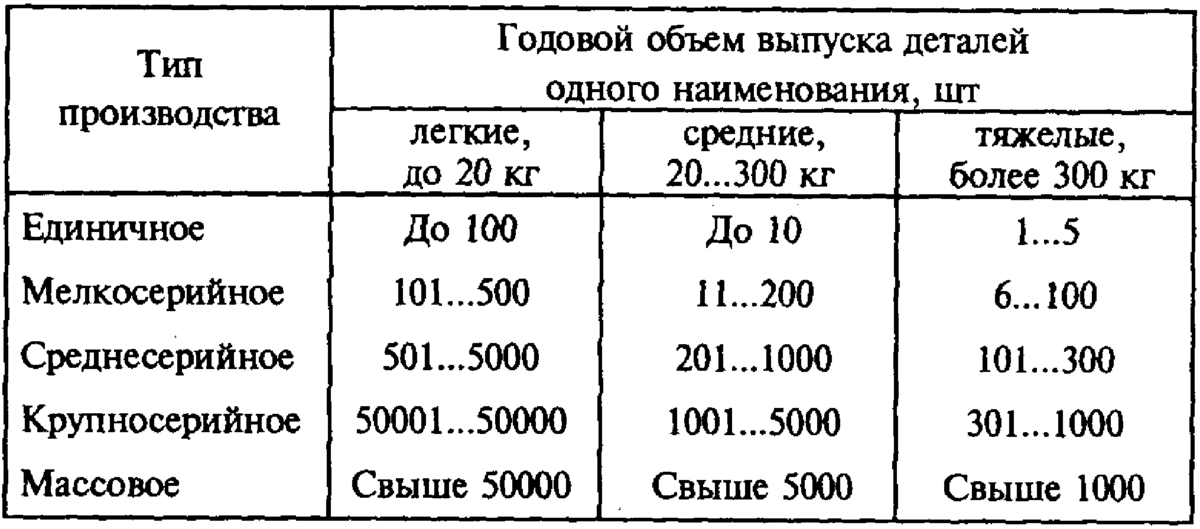 | Тип производства | Годовой объем выпуска деталей одного наименования, шт | | |
|---|---|---|---|
| | легкие, до 20 кг | средние, 20...300 кг | тяжелые, более 300 кг |
| Единичное | До 100 | До 10 | 1...5 |
| Мелкосерийное | 101...500 | 11...200 | 6...100 |
| Среднесерийное | 501...5000 | 201...1000 | 101...300 |
| Крупносерийное | 50001...50000 | 1001...5000 | 301...1000 |
| Массовое | Свыше 50000 | Свыше 5000 | Свыше 1000 |